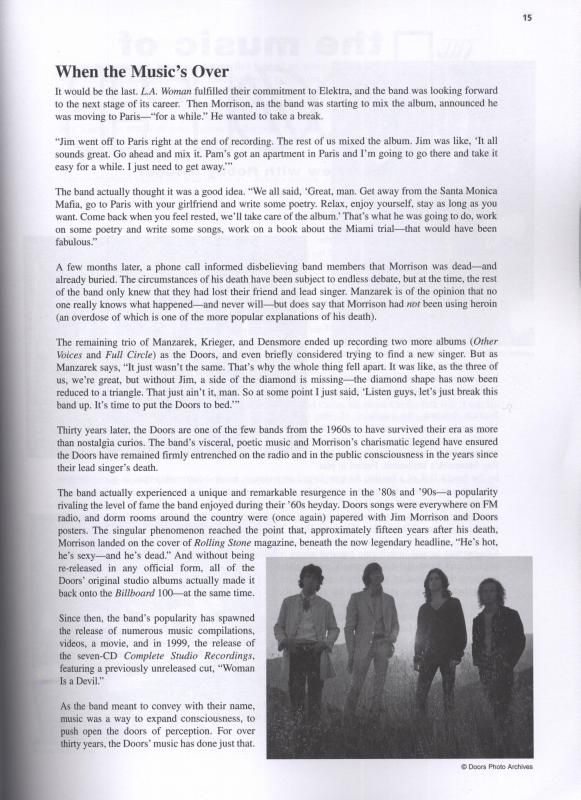 15

When the Music's Over

It would be the last. L.A. Woman fulfilled their commitment to Elektra, and the band was looking forward to the next stage of its career. Then Morrison, as the band was starting to mix the album, announced he was moving to Paris—"for a while." He wanted to take a break.

"Jim went off to Paris right at the end of recording. The rest of us mixed the album. Jim was like, 'It all sounds great. Go ahead and mix it. Pam's got an apartment in Paris and I'm going to go there and take it easy for a while. I just need to get away.'"

The band actually thought it was a good idea. "We all said, 'Great, man. Get away from the Santa Monica Mafia, go to Paris with your girlfriend and write some poetry. Relax, enjoy yourself, stay as long as you want. Come back when you feel rested, we'll take care of the album.' That's what he was going to do, work on some poetry and write some songs, work on a book about the Miami trial—that would have been fabulous."

A few months later, a phone call informed disbelieving band members that Morrison was dead—and already buried. The circumstances of his death have been subject to endless debate, but at the time, the rest of the band only knew that they had lost their friend and lead singer. Manzarek is of the opinion that no one really knows what happened—and never will—but does say that Morrison had not been using heroin (an overdose of which is one of the more popular explanations of his death).

The remaining trio of Manzarek, Krieger, and Densmore ended up recording two more albums (Other Voices and Full Circle) as the Doors, and even briefly considered trying to find a new singer. But as Manzarek says, "It just wasn't the same. That's why the whole thing fell apart. It was like, as the three of us, we're great, but without Jim, a side of the diamond is missing—the diamond shape has now been reduced to a triangle. That just ain't it, man. So at some point I just said, 'Listen guys, let's just break this band up. It's time to put the Doors to bed.'"

Thirty years later, the Doors are one of the few bands from the 1960s to have survived their era as more than nostalgia curios. The band's visceral, poetic music and Morrison's charismatic legend have ensured the Doors have remained firmly entrenched on the radio and in the public consciousness in the years since their lead singer's death.

The band actually experienced a unique and remarkable resurgence in the '80s and '90s—a popularity rivaling the level of fame the band enjoyed during their '60s heyday. Doors songs were everywhere on FM radio, and dorm rooms around the country were (once again) papered with Jim Morrison and Doors posters. The singular phenomenon reached the point that, approximately fifteen years after his death, Morrison landed on the cover of Rolling Stone magazine, beneath the now legendary headline, "He's hot, he's sexy—and he's dead." And without being re-released in any official form, all of the Doors' original studio albums actually made it back onto the Billboard 100—at the same time.

Since then, the band's popularity has spawned the release of numerous music compilations, videos, a movie, and in 1999, the release of the seven-CD Complete Studio Recordings, featuring a previously unreleased cut, "Woman Is a Devil."

As the band meant to convey with their name, music was a way to expand consciousness, to push open the doors of perception. For over thirty years, the Doors' music has done just that.

© Doors Photo Archives